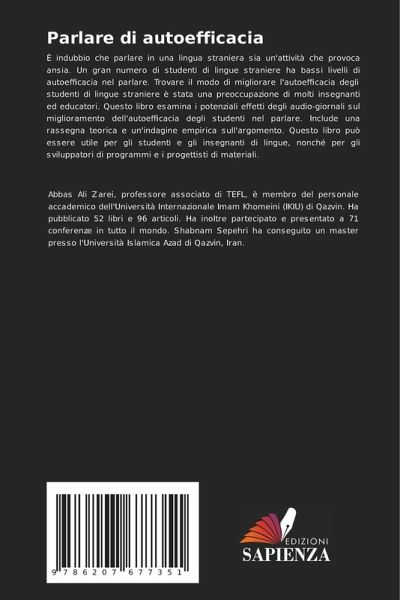 Parlare di autoefficacia

È indubbio che parlare in una lingua straniera sia un'attività che provoca ansia. Un gran numero di studenti di lingue straniere ha bassi livelli di autoefficacia nel parlare. Trovare il modo di migliorare l'autoefficacia degli studenti di lingue straniere è stata una preoccupazione di molti insegnanti ed educatori. Questo libro esamina i potenziali effetti degli audio-giornali sul miglioramento dell'autoefficacia degli studenti nel parlare. Include una rassegna teorica e un'indagine empirica sull'argomento. Questo libro può essere utile per gli studenti e gli insegnanti di lingue, nonché per gli sviluppatori di programmi e i progettisti di materiali.

Abbas Ali Zarei, professore associato di TEFL, è membro del personale accademico dell'Università Internazionale Imam Khomeini (IKIU) di Qazvin. Ha pubblicato 52 libri e 96 articoli. Ha inoltre partecipato e presentato a 71 conferenze in tutto il mondo. Shabnam Sepehri ha conseguito un master presso l'Università Islamica Azad di Qazvin, Iran.

9 786207 677351

EDIZIONI
SAPIENZA